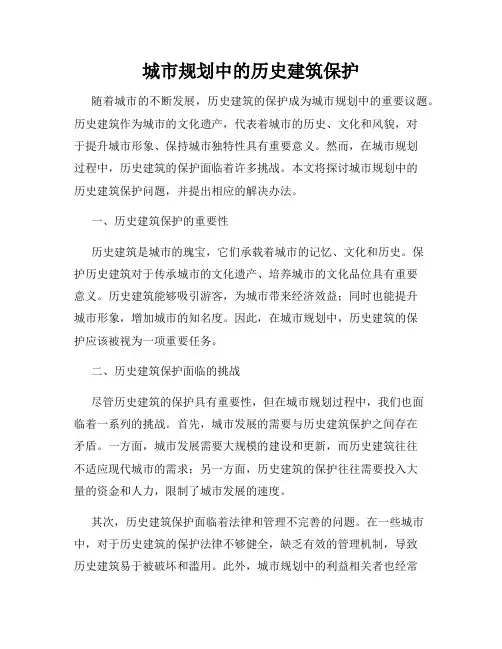 城市规划中的历史建筑保护

随着城市的不断发展，历史建筑的保护成为城市规划中的重要议题。历史建筑作为城市的文化遗产，代表着城市的历史、文化和风貌，对于提升城市形象、保持城市独特性具有重要意义。然而，在城市规划过程中，历史建筑的保护面临着许多挑战。本文将探讨城市规划中的历史建筑保护问题，并提出相应的解决办法。

一、历史建筑保护的重要性

历史建筑是城市的瑰宝，它们承载着城市的记忆、文化和历史。保护历史建筑对于传承城市的文化遗产、培养城市的文化品位具有重要意义。历史建筑能够吸引游客，为城市带来经济效益；同时也能提升城市形象，增加城市的知名度。因此，在城市规划中，历史建筑的保护应该被视为一项重要任务。

二、历史建筑保护面临的挑战

尽管历史建筑的保护具有重要性，但在城市规划过程中，我们也面临着一系列的挑战。首先，城市发展的需要与历史建筑保护之间存在矛盾。一方面，城市发展需要大规模的建设和更新，而历史建筑往往不适应现代城市的需求；另一方面，历史建筑的保护往往需要投入大量的资金和人力，限制了城市发展的速度。

其次，历史建筑保护面临着法律和管理不完善的问题。在一些城市中，对于历史建筑的保护法律不够健全，缺乏有效的管理机制，导致历史建筑易于被破坏和滥用。此外，城市规划中的利益相关者也经常